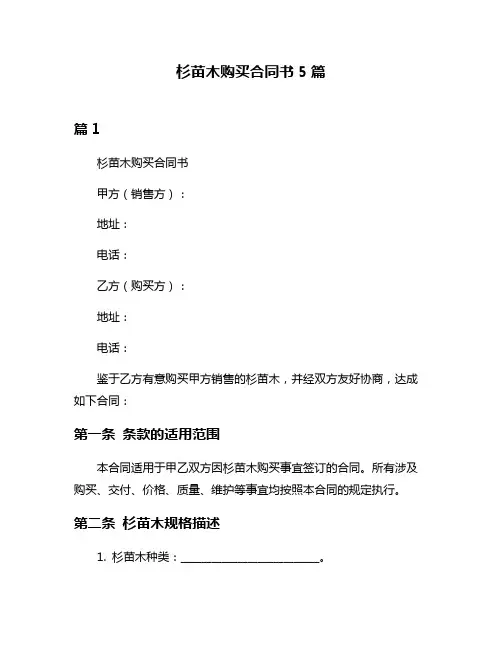 杉苗木购买合同书 5 篇

篇 1

杉苗木购买合同书

甲方（销售方）：

地址：

电话：

乙方（购买方）：

地址：

电话：

鉴于乙方有意购买甲方销售的杉苗木，并经双方友好协商，达成如下合同：

第一条 条款的适用范围

本合同适用于甲乙双方因杉苗木购买事宜签订的合同。所有涉及购买、交付、价格、质量、维护等事宜均按照本合同的规定执行。

第二条 杉苗木规格描述

1. 杉苗木种类：________________________。